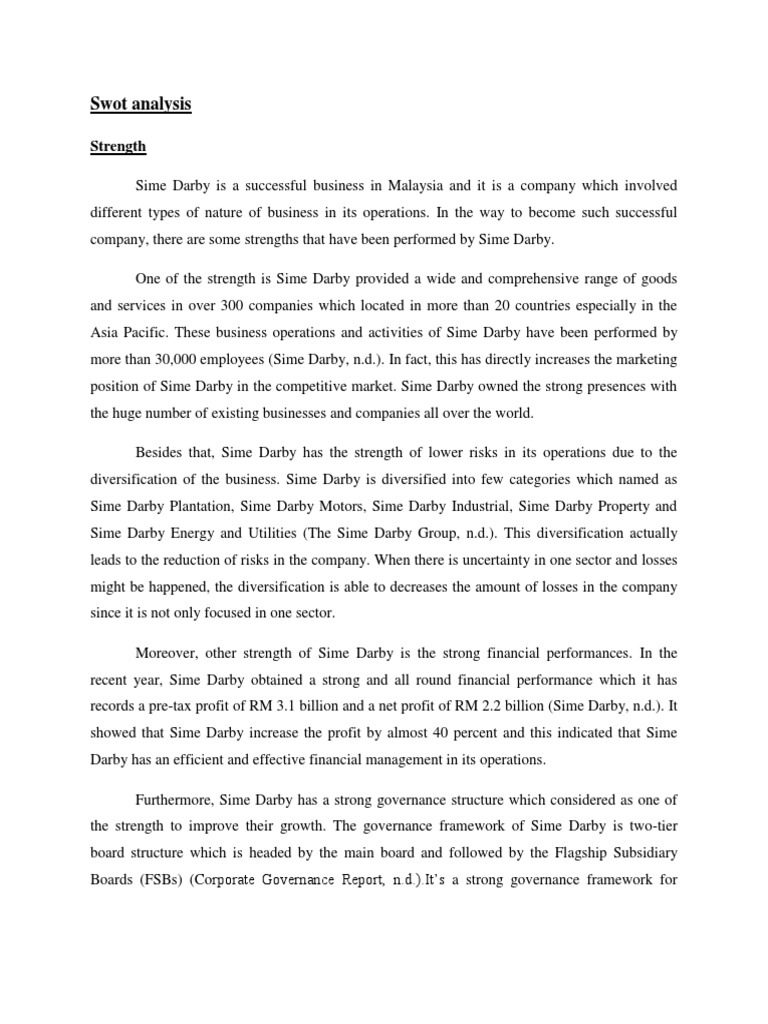 Swot analysis

Strength

Sime Darby is a successful business in Malaysia and it is a company which involved different types of nature of business in its operations. In the way to become such successful company, there are some strengths that have been performed by Sime Darby.

One of the strength is Sime Darby provided a wide and comprehensive range of goods and services in over 300 companies which located in more than 20 countries especially in the Asia Pacific. These business operations and activities of Sime Darby have been performed by more than 30,000 employees (Sime Darby, n.d.). In fact, this has directly increases the marketing position of Sime Darby in the competitive market. Sime Darby owned the strong presences with the huge number of existing businesses and companies all over the world.

Besides that, Sime Darby has the strength of lower risks in its operations due to the diversification of the business. Sime Darby is diversified into few categories which named as Sime Darby Plantation, Sime Darby Motors, Sime Darby Industrial, Sime Darby Property and Sime Darby Energy and Utilities (The Sime Darby Group, n.d.). This diversification actually leads to the reduction of risks in the company. When there is uncertainty in one sector and losses might be happened, the diversification is able to decreases the amount of losses in the company since it is not only focused in one sector.

Moreover, other strength of Sime Darby is the strong financial performances. In the recent year, Sime Darby obtained a strong and all round financial performance which it has records a pre-tax profit of RM 3.1 billion and a net profit of RM 2.2 billion (Sime Darby, n.d.). It showed that Sime Darby increase the profit by almost 40 percent and this indicated that Sime Darby has an efficient and effective financial management in its operations.

Furthermore, Sime Darby has a strong governance structure which considered as one of the strength to improve their growth. The governance framework of Sime Darby is two-tier board structure which is headed by the main board and followed by the Flagship Subsidiary Boards (FSBs) (Corporate Governance Report, n.d.).It's a strong governance framework for